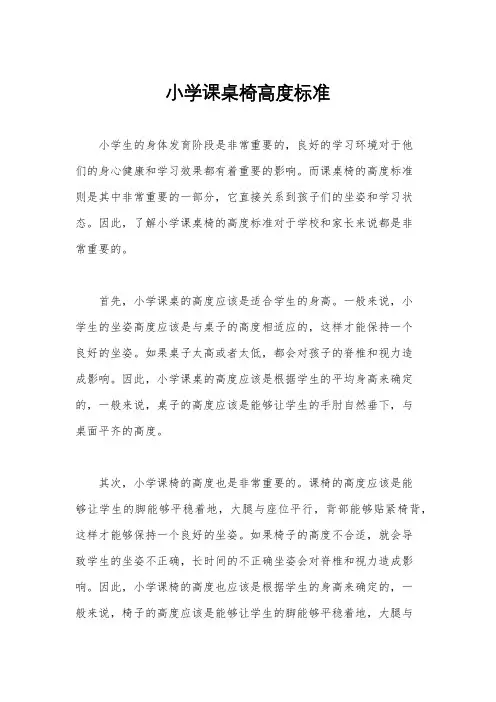 小学课桌椅高度标准

小学生的身体发育阶段是非常重要的，良好的学习环境对于他们的身心健康和学习效果都有着重要的影响。而课桌椅的高度标准则是其中非常重要的一部分，它直接关系到孩子们的坐姿和学习状态。因此，了解小学课桌椅的高度标准对于学校和家长来说都是非常重要的。

首先，小学课桌的高度应该是适合学生的身高。一般来说，小学生的坐姿高度应该是与桌子的高度相适应的，这样才能保持一个良好的坐姿。如果桌子太高或者太低，都会对孩子的脊椎和视力造成影响。因此，小学课桌的高度应该是根据学生的平均身高来确定的，一般来说，桌子的高度应该是能够让学生的手肘自然垂下，与桌面平齐的高度。

其次，小学课椅的高度也是非常重要的。课椅的高度应该是能够让学生的脚能够平稳着地，大腿与座位平行，背部能够贴紧椅背，这样才能够保持一个良好的坐姿。如果椅子的高度不合适，就会导致学生的坐姿不正确，长时间的不正确坐姿会对脊椎和视力造成影响。因此，小学课椅的高度也应该是根据学生的身高来确定的，一般来说，椅子的高度应该是能够让学生的脚能够平稳着地，大腿与